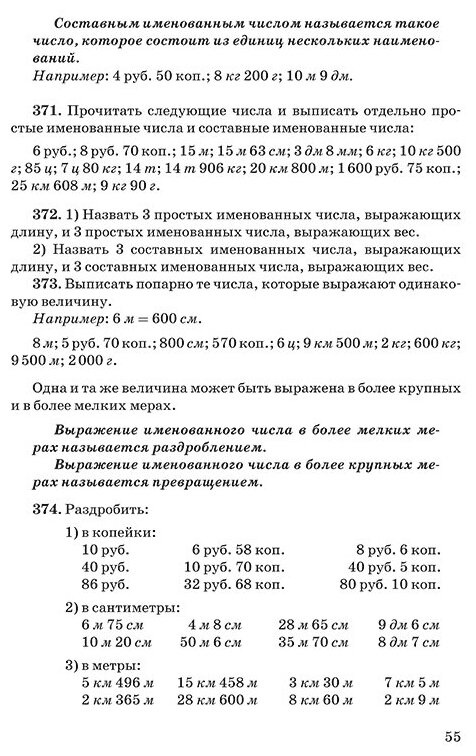 Составным именованным числом называется такое число, которое состоит из единиц нескольких наименований.
Например: 4 руб. 50 коп.; 8 кг 200 г; 10 м 9 дм.

371. Прочитать следующие числа и выписать отдельно простые именованные числа и составные именованные числа:

6 руб.; 8 руб. 70 коп.; 15 м; 15 м 63 см; 3 дм 8 мм; 6 кг; 10 кг 500 г; 85 ц; 7 ц 80 кг; 14 т; 14 т 906 кг; 20 км 800 м; 1 600 руб. 75 коп.; 25 км 608 м; 9 кг 90 г.

372. 1) Назвать 3 простых именованных числа, выражающих длину, и 3 простых именованных числа, выражающих вес.
2) Назвать 3 составных именованных числа, выражающих длину, и 3 составных именованных числа, выражающих вес.

373. Выписать попарно те числа, которые выражают одинаковую величину.
Например: 6 м = 600 см.

8 м; 5 руб. 70 коп.; 800 см; 570 коп.; 6 ц; 9 км 500 м; 2 кг; 600 кг; 9 500 м; 2 000 г.

Одна и та же величина может быть выражена в более крупных и в более мелких мерах.

Выражение именованного числа в более мелких мерах называется раздроблением.
Выражение именованного числа в более крупных мерах называется превращением.

374. Раздробить:

1) в копейки:
10 руб. 6 руб. 58 коп. 8 руб. 6 коп.
40 руб. 10 руб. 70 коп. 40 руб. 5 коп.
86 руб. 32 руб. 68 коп. 80 руб. 10 коп.

2) в сантиметры:
6 м 75 см 4 м 8 см 28 м 65 см 9 дм 6 см
10 м 20 см 50 м 6 см 35 м 70 см 8 дм 7 см

3) в метры:
5 км 496 м 15 км 458 м 3 км 30 м 7 км 5 м
2 км 365 м 28 км 600 м 8 км 60 м 2 км 9 м

55